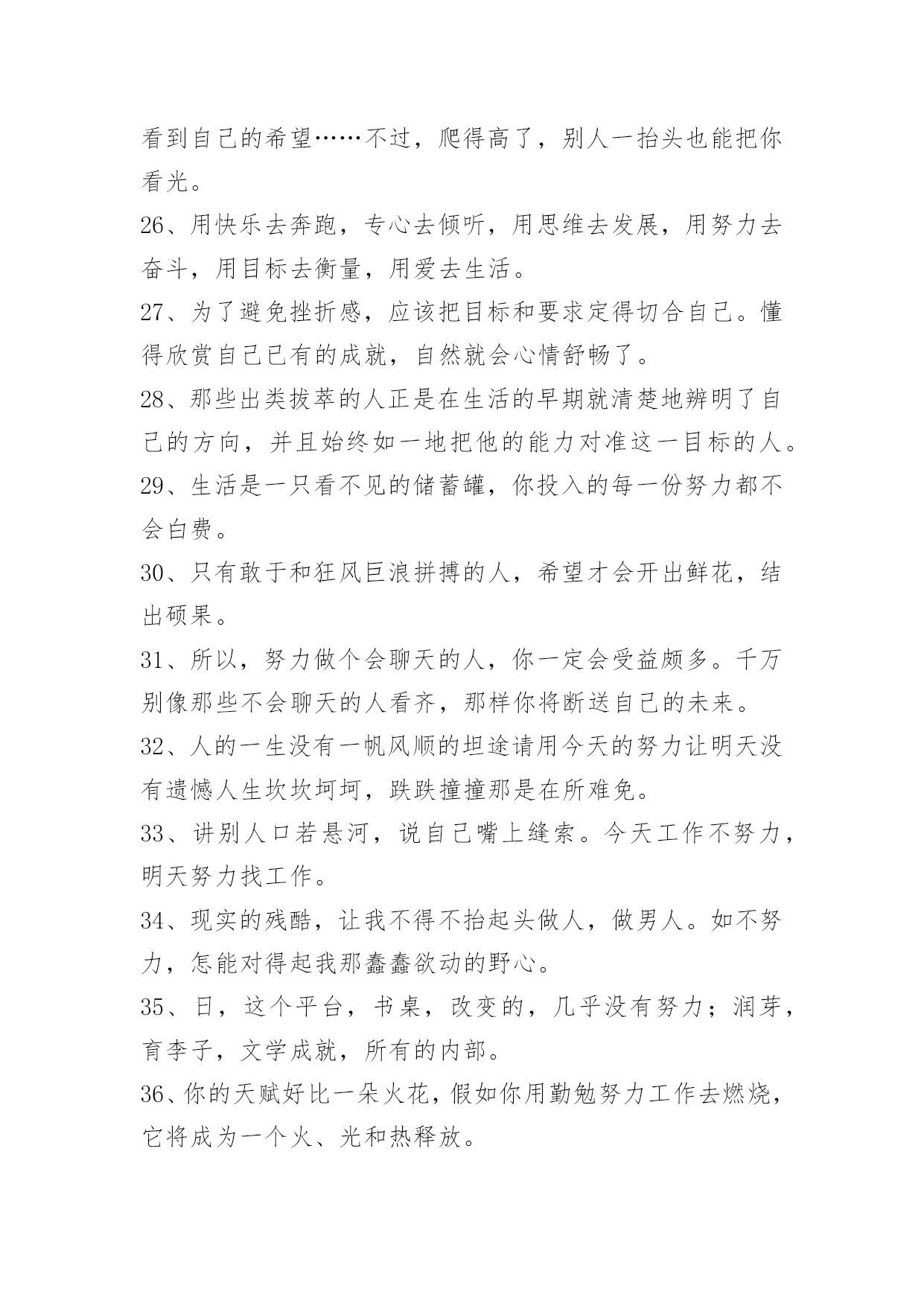 看到自己的希望……不过，爬得高了，别人一抬头也能把你看光。

26、用快乐去奔跑，专心去倾听，用思维去发展，用努力去奋斗，用目标去衡量，用爱去生活。

27、为了避免挫折感，应该把目标和要求定得切合自己。懂得欣赏自己已有的成就，自然就会心情舒畅了。

28、那些出类拔萃的人正是在生活的早期就清楚地辨明了自己的方向，并且始终如一地把他的能力对准这一目标的人。

29、生活是一只看不见的储蓄罐，你投入的每一份努力都不会白费。

30、只有敢于和狂风巨浪拼搏的人，希望才会开出鲜花，结出硕果。

31、所以，努力做个会聊天的人，你一定会受益颇多。千万别像那些不会聊天的人看齐，那样你将断送自己的未来。

32、人的一生没有一帆风顺的坦途请用今天的努力让明天没有遗憾人生坎坎坷坷，跌跌撞撞那是在所难免。

33、讲别人口若悬河，说自己嘴上缝索。今天工作不努力，明天努力找工作。

34、现实的残酷，让我不得不抬起头做人，做男人。如不努力，怎能对得起我那蠢蠢欲动的野心。

35、日，这个平台，书桌，改变的，几乎没有努力；润芽，育李子，文学成就，所有的内部。

36、你的天赋好比一朵火花，假如你用勤勉努力工作去燃烧，它将成为一个火、光和热释放。